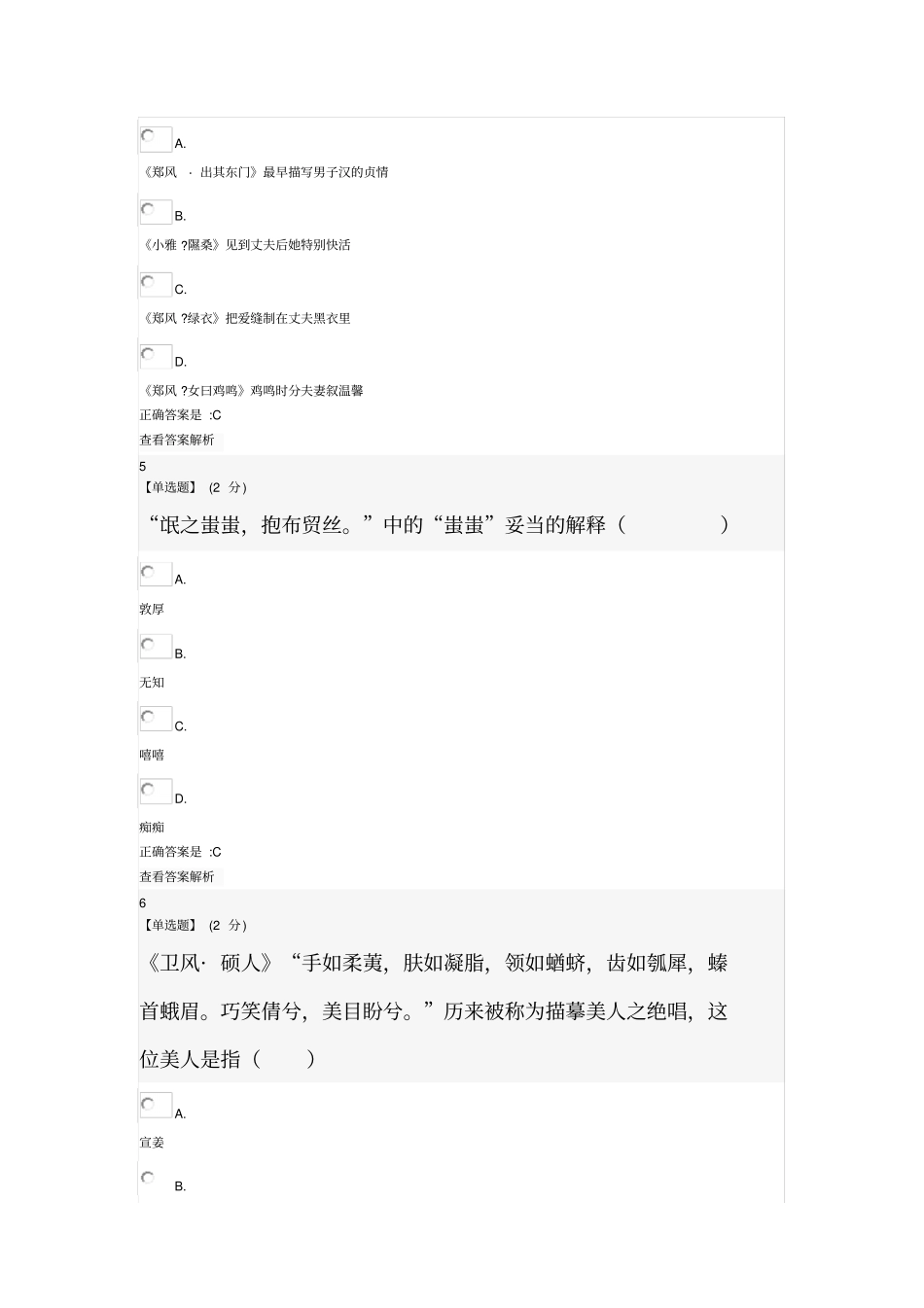 A.

《郑风 · 出其东门》最早描写男子汉的贞情

B.

《小雅 ?隰桑》见到丈夫后她特别快活

C.

《郑风 ?绿衣》把爱缝制在丈夫黑衣里

D.

《郑风 ?女曰鸡鸣》鸡鸣时分夫妻叙温馨

正确答案是 :C

查看答案解析

5

【单选题】 (2 分)

“氓之蚩蚩，抱布贸丝。”中的“蚩蚩”妥当的解释（ ）

A.

敦厚

B.

无知

C.

嘻嘻

D.

痴痴

正确答案是 :C

查看答案解析

6

【单选题】 (2 分)

《卫风· 硕人》“手如柔荑，肤如凝脂，领如蝤蛴，齿如瓠犀，螓首蛾眉。巧笑倩兮，美目盼兮。”历来被称为描摹美人之绝唱，这位美人是指（ ）

A.

宣姜

B.